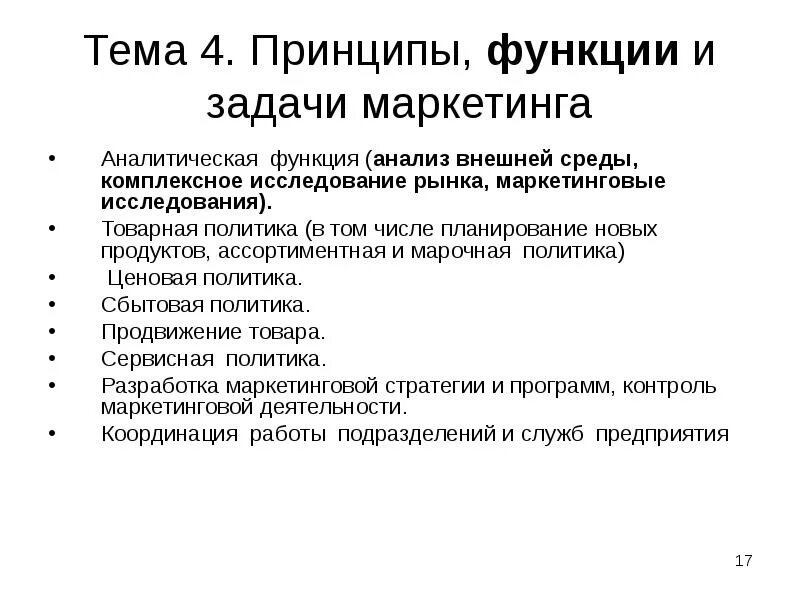 Тема 4. Принципы, функции и задачи маркетинга

• Аналитическая функция (анализ внешней среды, комплексное исследование рынка, маркетинговые исследования).
• Товарная политика (в том числе планирование новых продуктов, ассортиментная и марочная политика)
• Ценовая политика.
• Сбытовая политика.
• Продвижение товара.
• Сервисная политика.
• Разработка маркетинговой стратегии и программ, контроль маркетинговой деятельности.
• Координация работы подразделений и служб предприятия

17